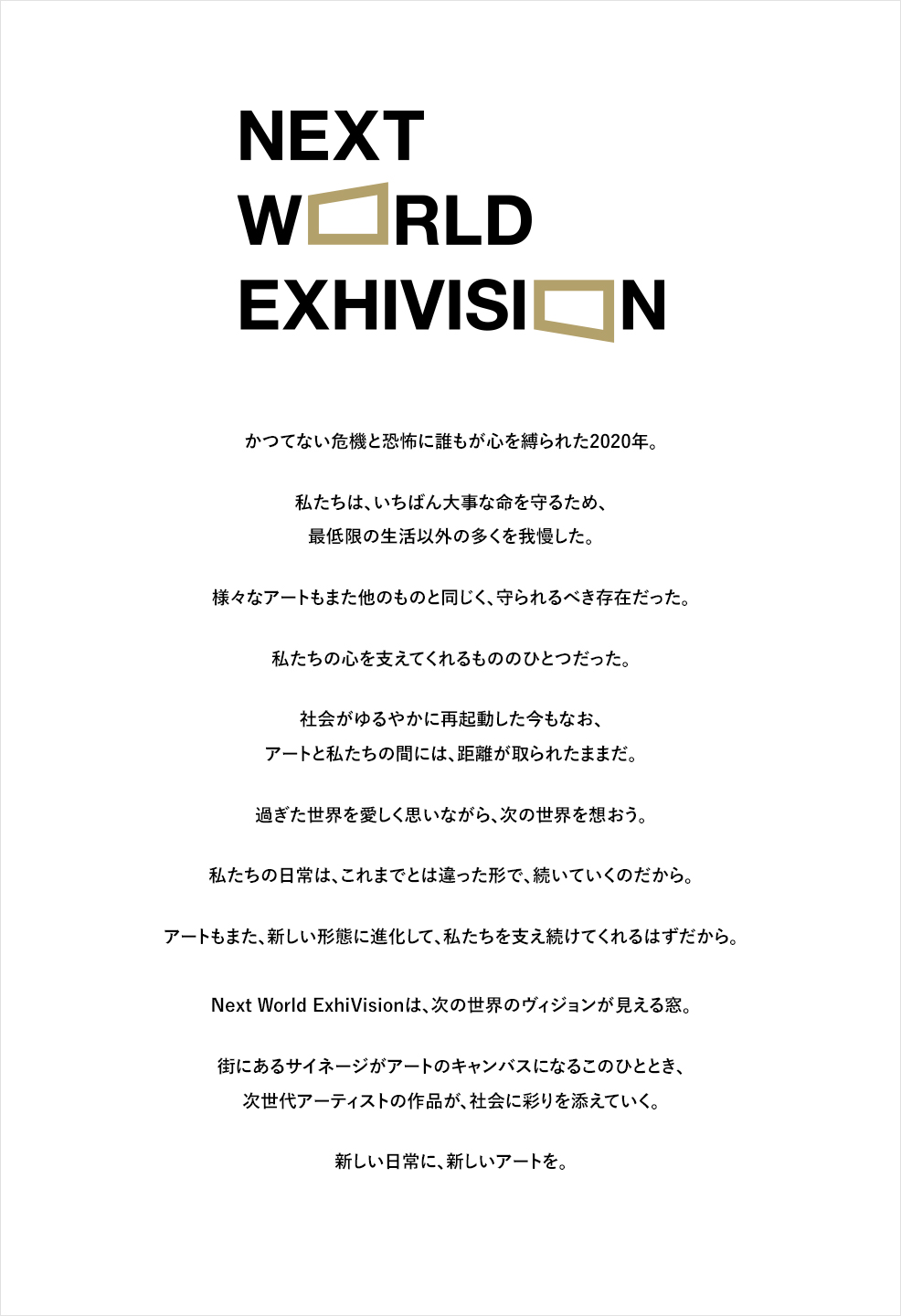 NEXT
WORLD
EXHIVISION

かつてない危機と恐怖に誰もが心を縛られた2020年。

私たちは、いちばん大事な命を守るため、
最低限の生活以外の多くを我慢した。

様々なアートもまた他のものと同じく、守られるべき存在だった。

私たちの心を支えてくれるもののひとつだった。

社会がゆるやかに再起動した今もなお、
アートと私たちの間には、距離が取られたままだ。

過ぎた世界を愛しく思いながら、次の世界を想おう。

私たちの日常は、これまでとは違った形で、続いていくのだから。

アートもまた、新しい形態に進化して、私たちを支え続けてくれるはずだから。

Next World ExhiVisionは、次の世界のヴィジョンが見える窓。

街にあるサイネージがアートのキャンバスになるこのひととき、
次世代アーティストの作品が、社会に彩りを添えていく。

新しい日常に、新しいアートを。